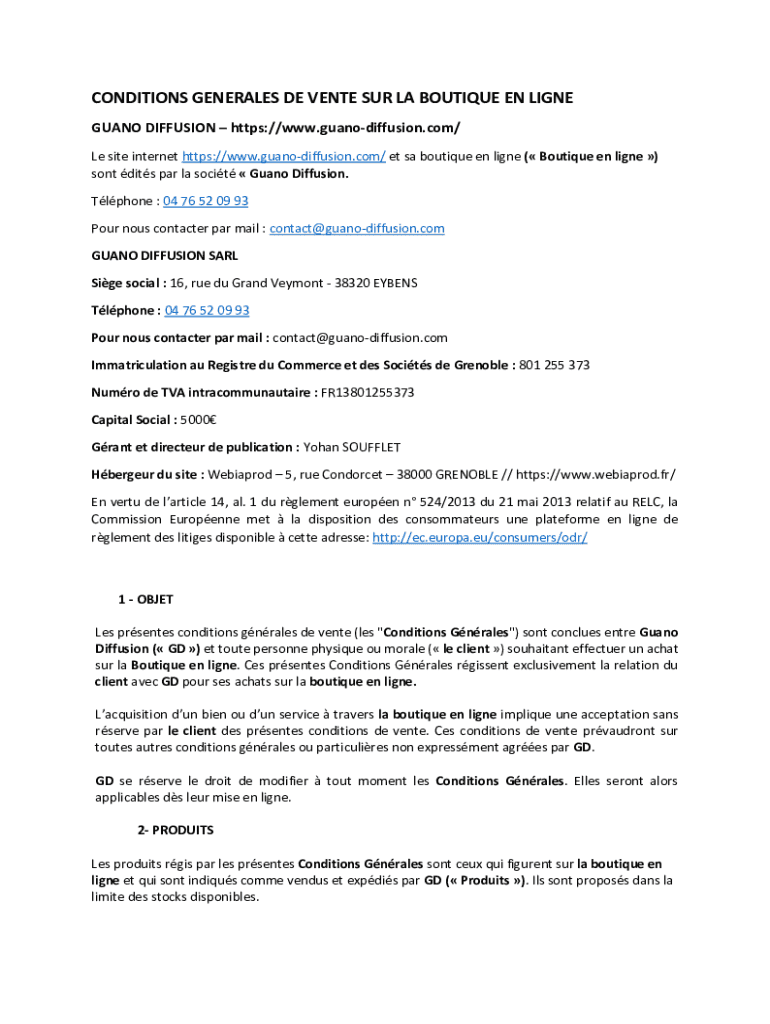 CONDITIONS GENERALES DE VENTE SUR LA BOUTIQUE EN LIGNE

GUANO DIFFUSION – https://www.guano-diffusion.com/

Le site internet https://www.guano-diffusion.com/ et sa boutique en ligne (« Boutique en ligne ») sont édités par la société « Guano Diffusion.

Téléphone : 04 76 52 09 93

Pour nous contacter par mail : contact@guano-diffusion.com

GUANO DIFFUSION SARL

Siège social : 16, rue du Grand Veymont - 38320 EYBENS

Téléphone : 04 76 52 09 93

Pour nous contacter par mail : contact@guano-diffusion.com

Immatriculation au Registre du Commerce et des Sociétés de Grenoble : 801 255 373

Numéro de TVA intracommunautaire : FR13801255373

Capital Social : 5000€

Gérant et directeur de publication : Yohan SOUFFLET

Hébergeur du site : Webiaprod – 5, rue Condorcet – 38000 GRENOBLE // https://www.webiaprod.fr/

En vertu de l'article 14, al. 1 du règlement européen n° 524/2013 du 21 mai 2013 relatif au RELC, la Commission Européenne met à la disposition des consommateurs une plateforme en ligne de règlement des litiges disponible à cette adresse: http://ec.europa.eu/consumers/odr/

1 - OBJET

Les présentes conditions générales de vente (les "Conditions Générales") sont conclues entre Guano Diffusion (« GD ») et toute personne physique ou morale (« le client ») souhaitant effectuer un achat sur la Boutique en ligne. Ces présentes Conditions Générales régissent exclusivement la relation du client avec GD pour ses achats sur la boutique en ligne.

L'acquisition d'un bien ou d'un service à travers la boutique en ligne implique une acceptation sans réserve par le client des présentes conditions de vente. Ces conditions de vente prévaudront sur toutes autres conditions générales ou particulières non expressément agréées par GD.

GD se réserve le droit de modifier à tout moment les Conditions Générales. Elles seront alors applicables dès leur mise en ligne.

2- PRODUITS

Les produits régis par les présentes Conditions Générales sont ceux qui figurent sur la boutique en ligne et qui sont indiqués comme vendus et expédiés par GD (« Produits »). Ils sont proposés dans la limite des stocks disponibles.